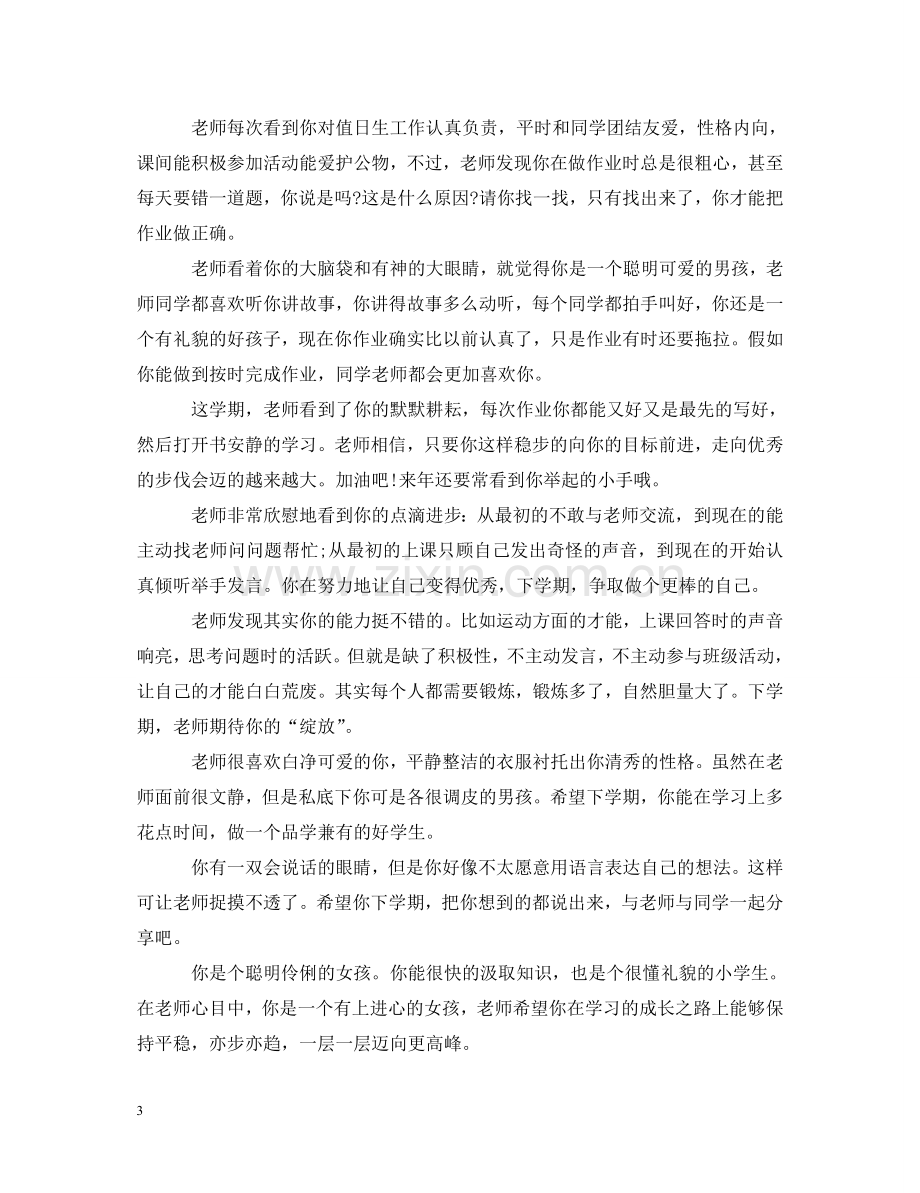 老师每次看到你对值日生工作认真负责，平时和同学团结友爱，性格内向，课间能积极参加活动能爱护公物，不过，老师发现你在做作业时总是很粗心，甚至每天要错一道题，你说是吗?这是什么原因?请你找一找，只有找出来了，你才能把作业做正确。

老师看着你的大脑袋和有神的大眼睛，就觉得你是一个聪明可爱的男孩，老师同学都喜欢听你讲故事，你讲得故事多么动听，每个同学都拍手叫好，你还是一个有礼貌的好孩子，现在你作业确实比以前认真了，只是作业有时还要拖拉。假如你能做到按时完成作业，同学老师都会更加喜欢你。

这学期，老师看到了你的默默耕耘，每次作业你都能又好又是最先的写好，然后打开书安静的学习。老师相信，只要你这样稳步的向你的目标前进，走向优秀的步伐会迈的越来越大。加油吧!来年还要常看到你举起的小手哦。

老师非常欣慰地看到你的点滴进步：从最初的不敢与老师交流，到现在的能主动找老师问问题帮忙;从最初的上课只顾自己发出奇怪的声音，到现在的开始认真倾听举手发言。你在努力地让自己变得优秀，下学期，争取做个更棒的自己。

老师发现其实你的能力挺不错的。比如运动方面的才能，上课回答时的声音响亮，思考问题时的活跃。但就是缺了积极性，不主动发言，不主动参与班级活动，让自己的才能白白荒废。其实每个人都需要锻炼，锻炼多了，自然胆量大了。下学期，老师期待你的“绽放”。

老师很喜欢白净可爱的你，平静整洁的衣服衬托出你清秀的性格。虽然在老师面前很文静，但是私底下你可是各很调皮的男孩。希望下学期，你能在学习上多花点时间，做一个品学兼有的好学生。

你有一双会说话的眼睛，但是你好像不太愿意用语言表达自己的想法。这样可让老师捉摸不透了。希望你下学期，把你想到的都说出来，与老师与同学一起分享吧。

你是个聪明伶俐的女孩。你能很快的汲取知识，也是个很懂礼貌的小学生。在老师心目中，你是一个有上进心的女孩，老师希望你在学习的成长之路上能够保持平稳，亦步亦趋，一层一层迈向更高峰。

3

www.zixin.com.cn